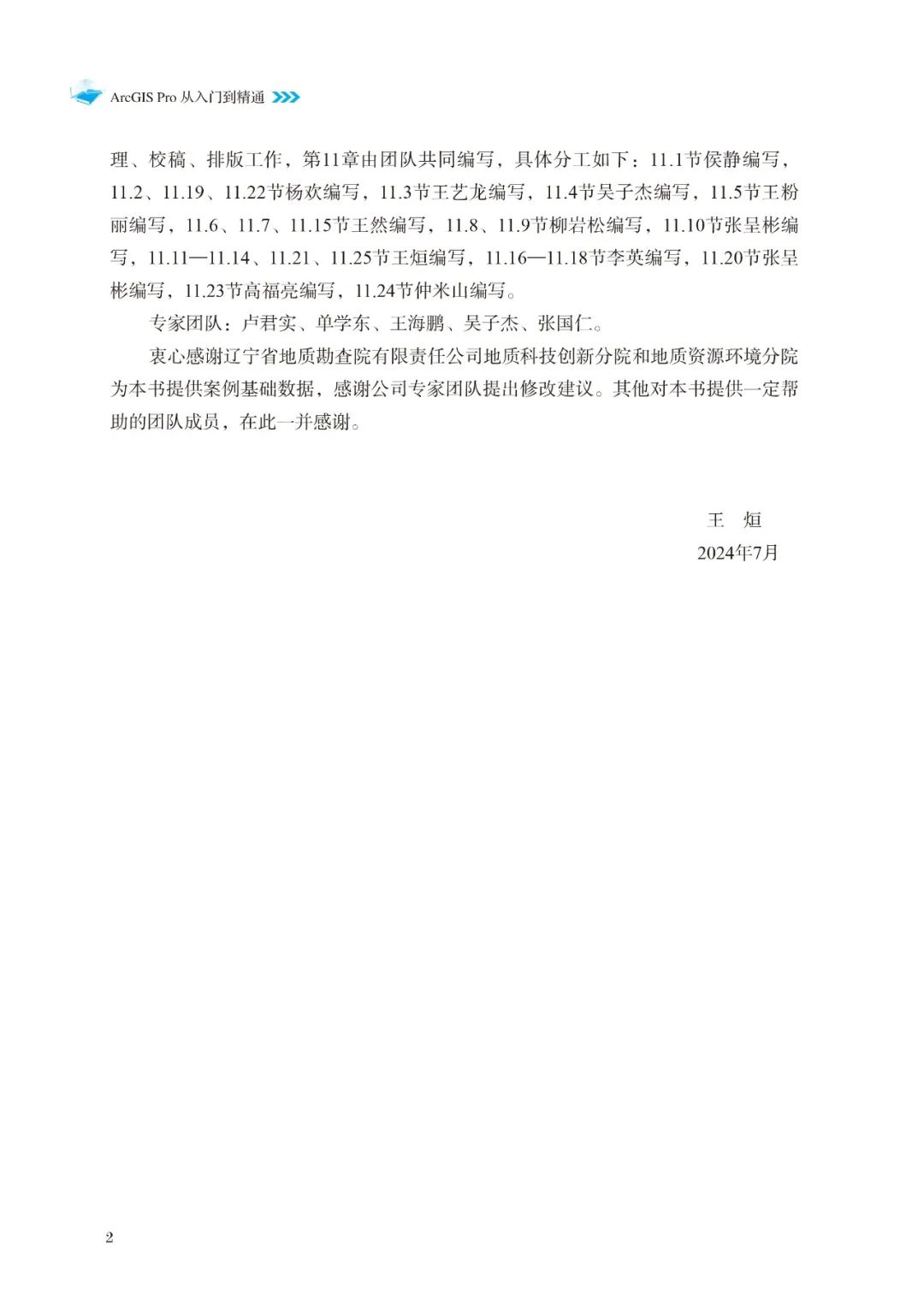 ArcGIS Pro 从入门到精通

理、校稿、排版工作，第11章由团队共同编写，具体分工如下：11.1节侯静编写，11.2、11.19、11.22节杨欢编写，11.3节王艺龙编写，11.4节吴子杰编写，11.5节王粉丽编写，11.6、11.7、11.15节王然编写，11.8、11.9节柳岩松编写，11.10节张呈彬编写，11.11—11.14、11.21、11.25节王烜编写，11.16—11.18节李英编写，11.20节张呈彬编写，11.23节高福亮编写，11.24节仲米山编写。

专家团队：卢君实、单学东、王海鹏、吴子杰、张国仁。

衷心感谢辽宁省地质勘查院有限责任公司地质科技创新分院和地质资源环境分院为本书提供案例基础数据，感谢公司专家团队提出修改建议。其他对本书提供一定帮助的团队成员，在此一并感谢。

王　烜
2024年7月

2